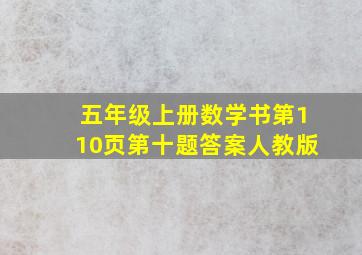 五年级上册数学书第110页第十题答案人教版